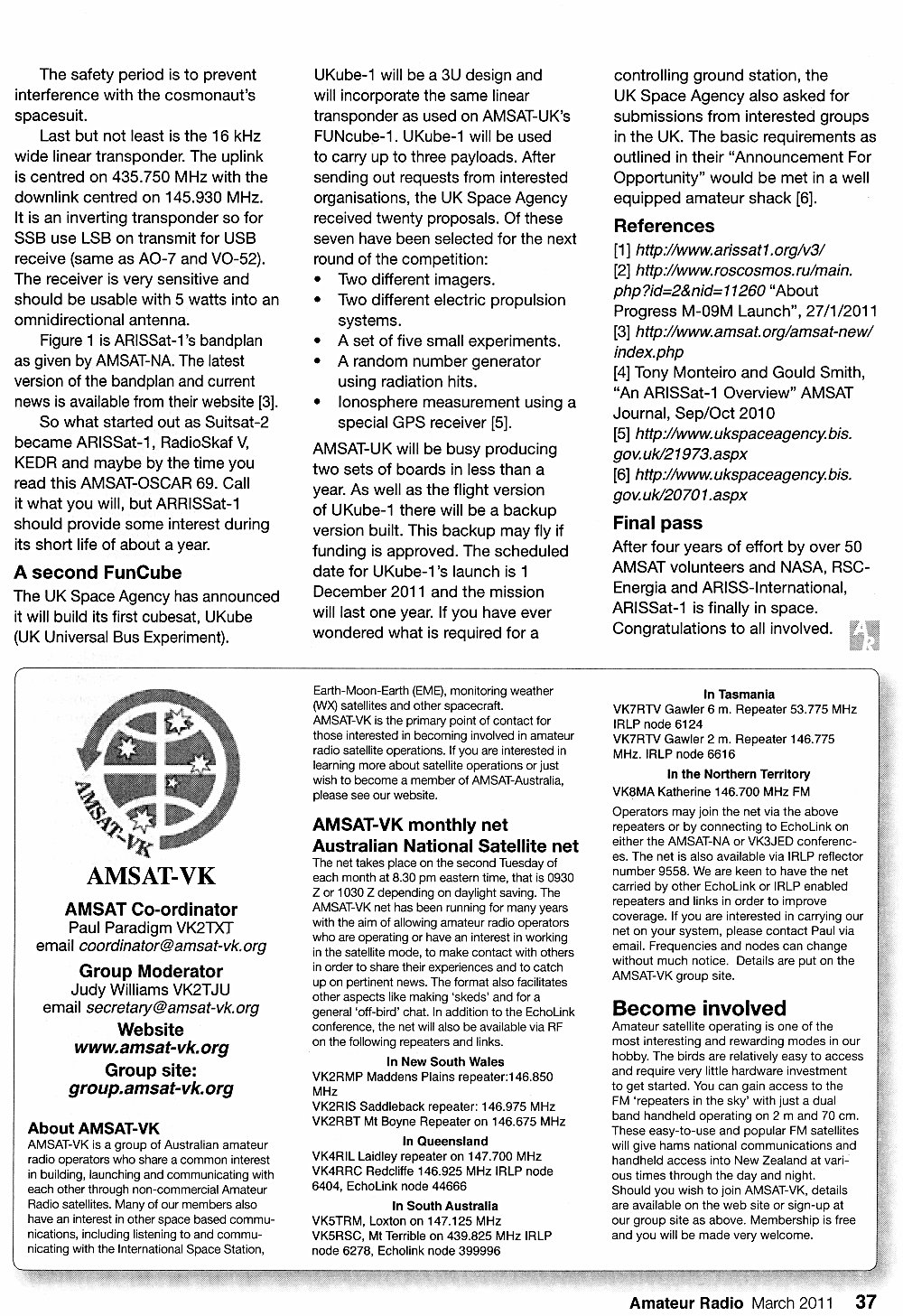 The safety period is to prevent interference with the cosmonaut's spacesuit.

Last but not least is the 16 kHz wide linear transponder. The uplink is centred on 435.750 MHz with the downlink centred on 145.930 MHz. It is an inverting transponder so for SSB use LSB on transmit for USB receive (same as AO-7 and VO-52). The receiver is very sensitive and should be usable with 5 watts into an omnidirectional antenna.

Figure 1 is ARISSat-1's bandplan as given by AMSAT-NA. The latest version of the bandplan and current news is available from their website [3].

So what started out as Suitsat-2 became ARISSat-1, RadioSkaf V, KEDR and maybe by the time you read this AMSAT-OSCAR 69. Call it what you will, but ARRISSat-1 should provide some interest during its short life of about a year.

A second FunCube

The UK Space Agency has announced it will build its first cubesat, UKube (UK Universal Bus Experiment). UKube-1 will be a 3U design and will incorporate the same linear transponder as used on AMSAT-UK's FUNcube-1. UKube-1 will be used to carry up to three payloads. After sending out requests from interested organisations, the UK Space Agency received twenty proposals. Of these seven have been selected for the next round of the competition:

• Two different imagers.
• Two different electric propulsion systems.
• A set of five small experiments.
• A random number generator using radiation hits.
• Ionosphere measurement using a special GPS receiver [5].

AMSAT-UK will be busy producing two sets of boards in less than a year. As well as the flight version of UKube-1 there will be a backup version built. This backup may fly if funding is approved. The scheduled date for UKube-1's launch is 1 December 2011 and the mission will last one year. If you have ever wondered what is required for a controlling ground station, the UK Space Agency also asked for submissions from interested groups in the UK. The basic requirements as outlined in their "Announcement For Opportunity" would be met in a well equipped amateur shack [6].

References

[1] http://www.arissat1.org/v3/
[2] http://www.roscosmos.ru/main.php?id=2&nid=11260 "About Progress M-09M Launch", 27/1/2011
[3] http://www.amsat.org/amsat-new/index.php
[4] Tony Monteiro and Gould Smith, "An ARISSat-1 Overview" AMSAT Journal, Sep/Oct 2010
[5] http://www.ukspaceagency.bis.gov.uk/21973.aspx
[6] http://www.ukspaceagency.bis.gov.uk/20701.aspx

Final pass

After four years of effort by over 50 AMSAT volunteers and NASA, RSC-Energia and ARISS-International, ARISSat-1 is finally in space. Congratulations to all involved.

AMSAT-VK

AMSAT-VK

AMSAT Co-ordinator
Paul Paradigm VK2TXT
email coordinator@amsat-vk.org

Group Moderator
Judy Williams VK2TJU
email secretary@amsat-vk.org

Website
www.amsat-vk.org

Group site:
group.amsat-vk.org

About AMSAT-VK

AMSAT-VK is a group of Australian amateur radio operators who share a common interest in building, launching and communicating with each other through non-commercial Amateur Radio satellites. Many of our members also have an interest in other space based communications, including listening to and communicating with the International Space Station, Earth-Moon-Earth (EME), monitoring weather (WX) satellites and other spacecraft. AMSAT-VK is the primary point of contact for those interested in becoming involved in amateur radio satellite operations. If you are interested in learning more about satellite operations or just wish to become a member of AMSAT-Australia, please see our website.

AMSAT-VK monthly net
Australian National Satellite net

The net takes place on the second Tuesday of each month at 8.30 pm eastern time, that is 0930 Z or 1030 Z depending on daylight saving. The AMSAT-VK net has been running for many years with the aim of allowing amateur radio operators who are operating or have an interest in working in the satellite mode, to make contact with others in order to share their experiences and to catch up on pertinent news. The format also facilitates other aspects like making 'skeds' and for a general 'off-bird' chat. In addition to the EchoLink conference, the net will also be available via RF on the following repeaters and links.

In New South Wales
VK2RMP Maddens Plains repeater:146.850 MHz
VK2RIS Saddleback repeater: 146.975 MHz
VK2RBT Mt Boyne Repeater on 146.675 MHz

In Queensland
VK4RIL Laidley repeater on 147.700 MHz
VK4RRC Redcliffe 146.925 MHz IRLP node 6404, EchoLink node 44666

In South Australia
VK5TRM, Loxton on 147.125 MHz
VK5RSC, Mt Terrible on 439.825 MHz IRLP node 6278, Echolink node 399996

In Tasmania
VK7RTV Gawler 6 m. Repeater 53.775 MHz IRLP node 6124
VK7RTV Gawler 2 m. Repeater 146.775 MHz. IRLP node 6616

In the Northern Territory
VK8MA Katherine 146.700 MHz FM

Operators may join the net via the above repeaters or by connecting to EchoLink on either the AMSAT-NA or VK3JED conferences. The net is also available via IRLP reflector number 9558. We are keen to have the net carried by other EchoLink or IRLP enabled repeaters and links in order to improve coverage. If you are interested in carrying our net on your system, please contact Paul via email. Frequencies and nodes can change without much notice. Details are put on the AMSAT-VK group site.

Become involved

Amateur satellite operating is one of the most interesting and rewarding modes in our hobby. The birds are relatively easy to access and require very little hardware investment to get started. You can gain access to the FM 'repeaters in the sky' with just a dual band handheld operating on 2 m and 70 cm. These easy-to-use and popular FM satellites will give hams national communications and handheld access into New Zealand at various times through the day and night. Should you wish to join AMSAT-VK, details are available on the web site or sign-up at our group site as above. Membership is free and you will be made very welcome.

Amateur Radio March 2011 37